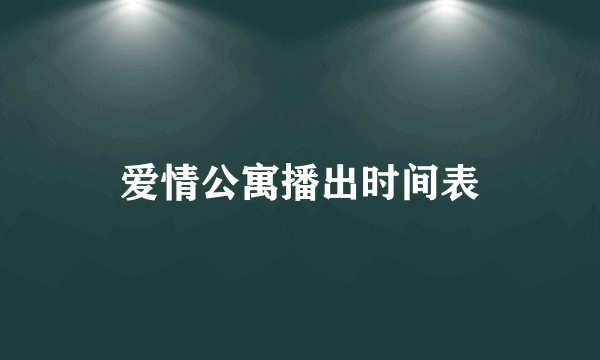 爱情公寓播出时间表